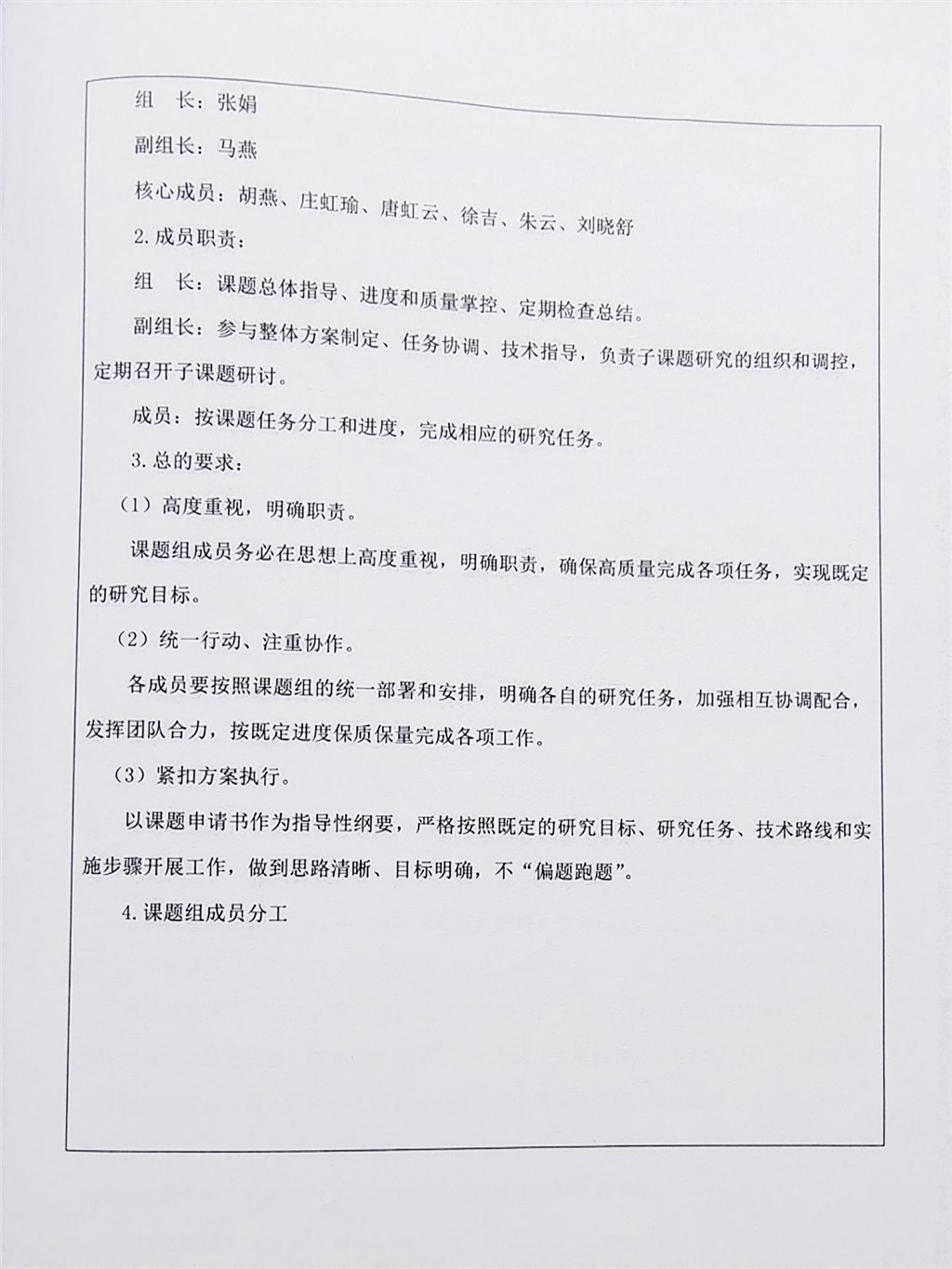 组　长：张娟

副组长：马燕

核心成员：胡燕、庄虹瑜、唐虹云、徐吉、朱云、刘晓舒

2. 成员职责：

组　长：课题总体指导、进度和质量掌控、定期检查总结。

副组长：参与整体方案制定、任务协调、技术指导，负责子课题研究的组织和调控，定期召开子课题研讨。

成员：按课题任务分工和进度，完成相应的研究任务。

3. 总的要求：

（1）高度重视，明确职责。

课题组成员务必在思想上高度重视，明确职责，确保高质量完成各项任务，实现既定的研究目标。

（2）统一行动、注重协作。

各成员要按照课题组的统一部署和安排，明确各自的研究任务，加强相互协调配合，发挥团队合力，按既定进度保质保量完成各项工作。

（3）紧扣方案执行。

以课题申请书作为指导性纲要，严格按照既定的研究目标、研究任务、技术路线和实施步骤开展工作，做到思路清晰、目标明确，不“偏题跑题”。

4. 课题组成员分工